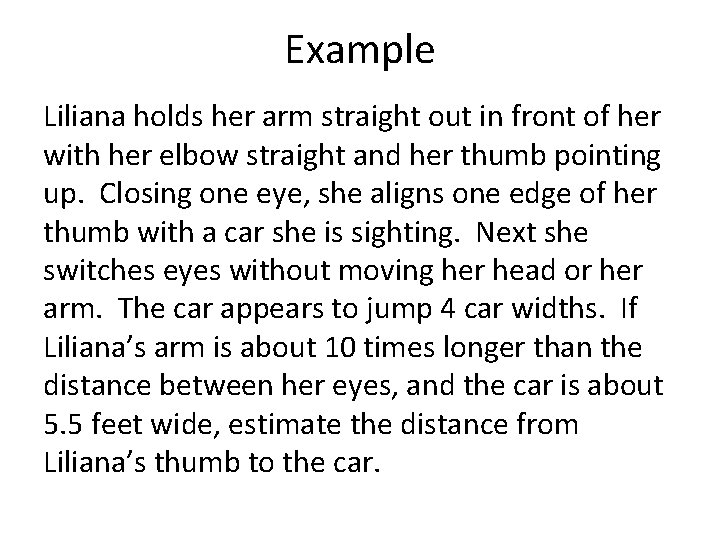 Example

Liliana holds her arm straight out in front of her with her elbow straight and her thumb pointing up. Closing one eye, she aligns one edge of her thumb with a car she is sighting. Next she switches eyes without moving her head or her arm. The car appears to jump 4 car widths. If Liliana's arm is about 10 times longer than the distance between her eyes, and the car is about 5.5 feet wide, estimate the distance from Liliana's thumb to the car.